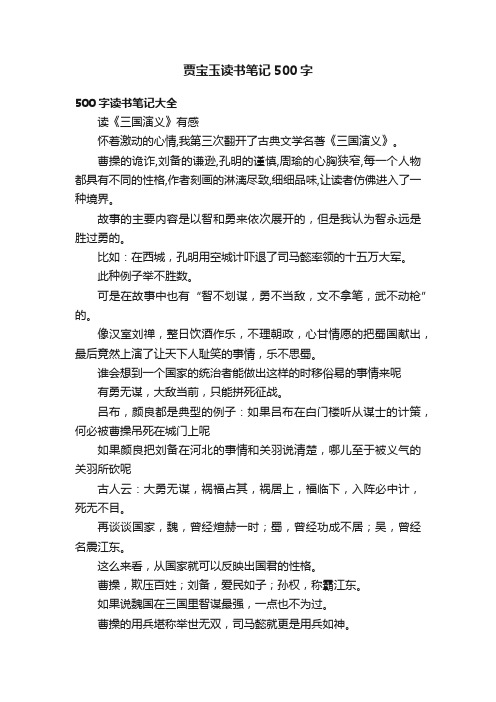 贾宝玉读书笔记500字

500字读书笔记大全

读《三国演义》有感

怀着激动的心情,我第三次翻开了古典文学名著《三国演义》。

曹操的诡诈,刘备的谦逊,孔明的谨慎,周瑜的心胸狭窄,每一个人物都具有不同的性格,作者刻画的淋漓尽致,细细品味,让读者仿佛进入了一种境界。

故事的主要内容是以智和勇来依次展开的，但是我认为智永远是胜过勇的。

比如：在西城，孔明用空城计吓退了司马懿率领的十五万大军。

此种例子举不胜数。

可是在故事中也有“智不划谋，勇不当敌，文不拿笔，武不动枪”的。

像汉室刘禅，整日饮酒作乐，不理朝政，心甘情愿的把蜀国献出，最后竟然上演了让天下人耻笑的事情，乐不思蜀。

谁会想到一个国家的统治者能做出这样的时移俗易的事情来呢

有勇无谋，大敌当前，只能拼死征战。

吕布，颜良都是典型的例子：如果吕布在白门楼听从谋士的计策，何必被曹操吊死在城门上呢

如果颜良把刘备在河北的事情和关羽说清楚，哪儿至于被义气的关羽所砍呢

古人云：大勇无谋，祸福占其，祸居上，福临下，入阵必中计，死无不目。

再谈谈国家，魏，曾经煊赫一时；蜀，曾经功成不居；吴，曾经名震江东。

这么来看，从国家就可以反映出国君的性格。

曹操，欺压百姓；刘备，爱民如子；孙权，称霸江东。

如果说魏国在三国里智谋最强，一点也不为过。

曹操的用兵堪称举世无双，司马懿就更是用兵如神。